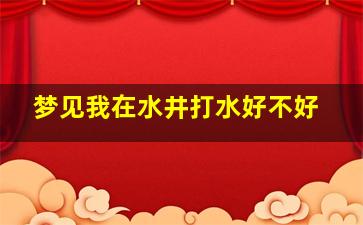 梦见我在水井打水好不好